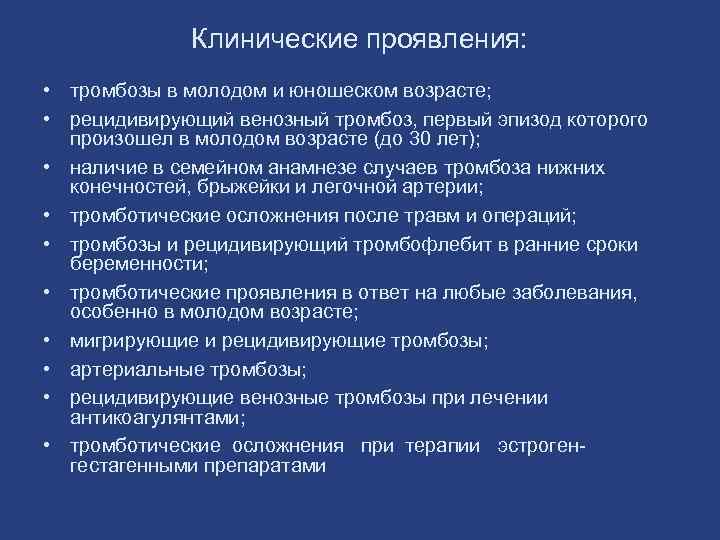 Клинические проявления:

• тромбозы в молодом и юношеском возрасте;
• рецидивирующий венозный тромбоз, первый эпизод которого произошел в молодом возрасте (до 30 лет);
• наличие в семейном анамнезе случаев тромбоза нижних конечностей, брыжейки и легочной артерии;
• тромботические осложнения после травм и операций;
• тромбозы и рецидивирующий тромбофлебит в ранние сроки беременности;
• тромботические проявления в ответ на любые заболевания, особенно в молодом возрасте;
• мигрирующие и рецидивирующие тромбозы;
• артериальные тромбозы;
• рецидивирующие венозные тромбозы при лечении антикоагулянтами;
• тромботические осложнения при терапии эстроген-гестагенными препаратами